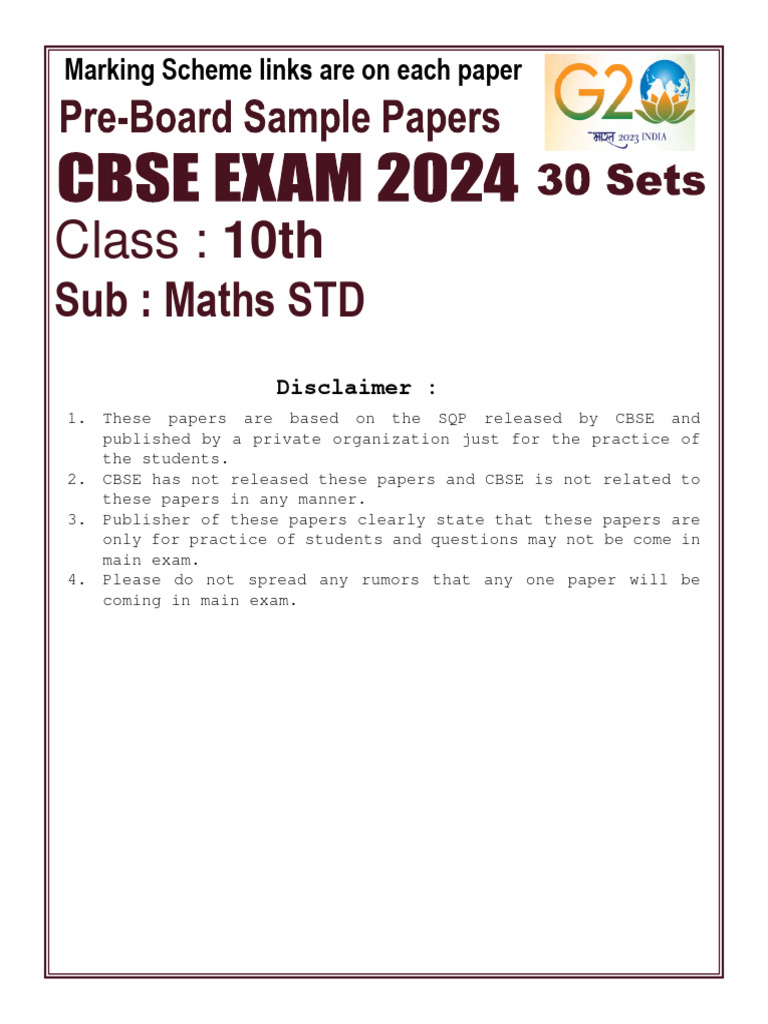 Marking Scheme links are on each paper

Pre-Board Sample Papers

G20

भारत 2023 INDIA

CBSE EXAM 2024

30 Sets

Class : 10th

Sub : Maths STD

Disclaimer :

1. These papers are based on the SQP released by CBSE and published by a private organization just for the practice of the students.
2. CBSE has not released these papers and CBSE is not related to these papers in any manner.
3. Publisher of these papers clearly state that these papers are only for practice of students and questions may not be come in main exam.
4. Please do not spread any rumors that any one paper will be coming in main exam.